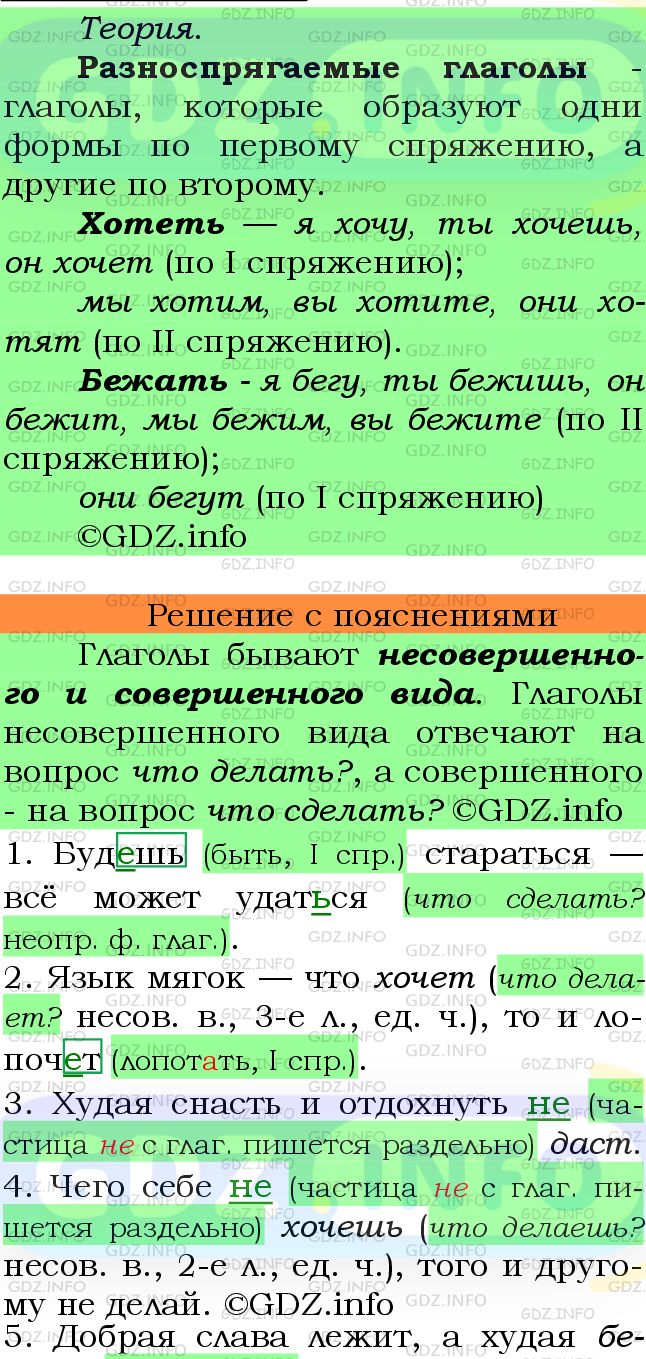 Теория.

Разноспрягаемые глаголы - глаголы, которые образуют одни формы по первому спряжению, а другие по второму.

Хотеть — я хочу, ты хочешь, он хочет (по I спряжению);

мы хотим, вы хотите, они хотят (по II спряжению).

Бежать - я бегу, ты бежишь, он бежит, мы бежим, вы бежите (по II спряжению);

они бегут (по I спряжению)

©GDZ.info

Решение с пояснениями

Глаголы бывают несовершенного и совершенного вида. Глаголы несовершенного вида отвечают на вопрос что делать?, а совершенного - на вопрос что сделать? ©GDZ.info

1. Будешь (быть, I спр.) стараться — всё может удаться (что сделать? неопр. ф. глаг.).

2. Язык мягок — что хочет (что делает? несов. в., 3-е л., ед. ч.), то и лопочет (лопотать, I спр.).

3. Худая снасть и отдохнуть не (частица не с глаг. пишется раздельно) даст.

4. Чего себе не (частица не с глаг. пишется раздельно) хочешь (что делаешь? несов. в., 2-е л., ед. ч.), того и другому не делай. ©GDZ.info

5. Добрая слава лежит, а худая бе-